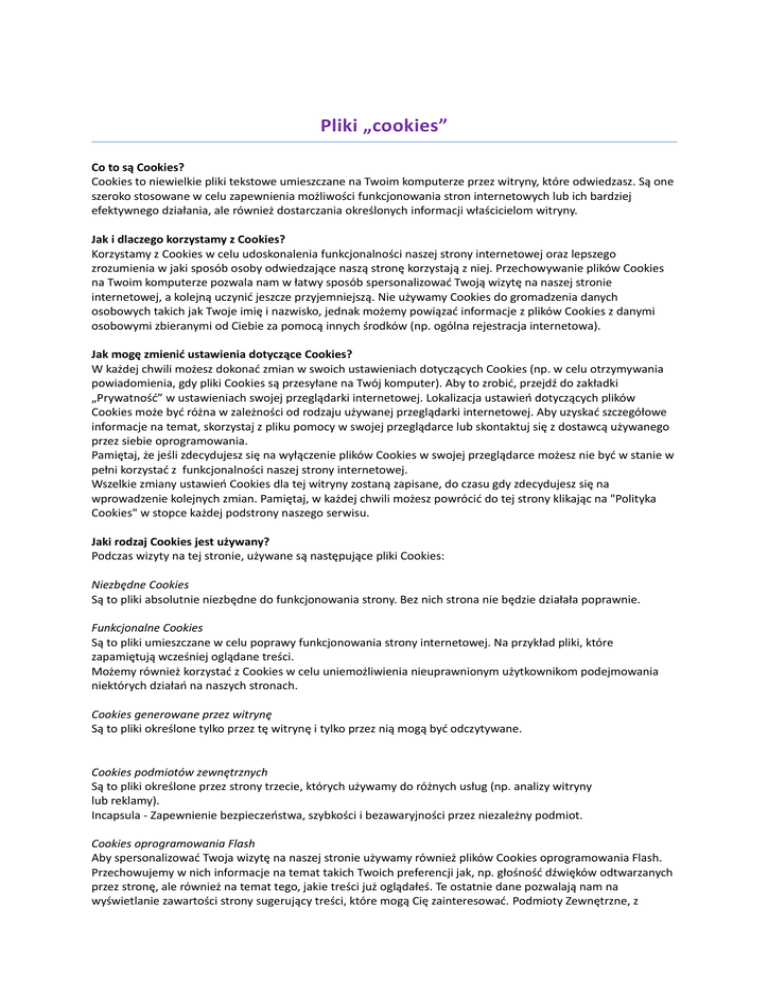 Pliki „cookies”

Co to są Cookies?
Cookies to niewielkie pliki tekstowe umieszczane na Twoim komputerze przez witryny, które odwiedzasz. Są one szeroko stosowane w celu zapewnienia możliwości funkcjonowania stron internetowych lub ich bardziej efektywnego działania, ale również dostarczania określonych informacji właścicielom witryny.

Jak i dlaczego korzystamy z Cookies?
Korzystamy z Cookies w celu udoskonalenia funkcjonalności naszej strony internetowej oraz lepszego zrozumienia w jaki sposób osoby odwiedzające naszą stronę korzystają z niej. Przechowywanie plików Cookies na Twoim komputerze pozwala nam w łatwy sposób spersonalizować Twoją wizytę na naszej stronie internetowej, a kolejną uczynić jeszcze przyjemniejszą. Nie używamy Cookies do gromadzenia danych osobowych takich jak Twoje imię i nazwisko, jednak możemy powiązać informacje z plików Cookies z danymi osobowymi zbieranymi od Ciebie za pomocą innych środków (np. ogólna rejestracja internetowa).

Jak mogę zmienić ustawienia dotyczące Cookies?
W każdej chwili możesz dokonać zmian w swoich ustawieniach dotyczących Cookies (np. w celu otrzymywania powiadomienia, gdy pliki Cookies są przesyłane na Twój komputer). Aby to zrobić, przejdź do zakładki „Prywatność” w ustawieniach swojej przeglądarki internetowej. Lokalizacja ustawień dotyczących plików Cookies może być różna w zależności od rodzaju używanej przeglądarki internetowej. Aby uzyskać szczegółowe informacje na temat, skorzystaj z pliku pomocy w swojej przeglądarce lub skontaktuj się z dostawcą używanego przez siebie oprogramowania.
Pamiętaj, że jeśli zdecydujesz się na wyłączenie plików Cookies w swojej przeglądarce możesz nie być w stanie w pełni korzystać z funkcjonalności naszej strony internetowej.
Wszelkie zmiany ustawień Cookies dla tej witryny zostaną zapisane, do czasu gdy zdecydujesz się na wprowadzenie kolejnych zmian. Pamiętaj, w każdej chwili możesz powrócić do tej strony klikając na "Polityka Cookies" w stopce każdej podstrony naszego serwisu.

Jaki rodzaj Cookies jest używany?
Podczas wizyty na tej stronie, używane są następujące pliki Cookies:

Niezbędne Cookies
Są to pliki absolutnie niezbędne do funkcjonowania strony. Bez nich strona nie będzie działała poprawnie.

Funkcjonalne Cookies
Są to pliki umieszczane w celu poprawy funkcjonowania strony internetowej. Na przykład pliki, które zapamiętują wcześniej oglądane treści.
Możemy również korzystać z Cookies w celu uniemożliwienia nieuprawnionym użytkownikom podejmowania niektórych działań na naszych stronach.

Cookies generowane przez witrynę
Są to pliki określone tylko przez tę witrynę i tylko przez nią mogą być odczytywane.

Cookies podmiotów zewnętrznych
Są to pliki określone przez strony trzecie, których używamy do różnych usług (np. analizy witryny lub reklamy).
Incapsula - Zapewnienie bezpieczeństwa, szybkości i bezawaryjności przez niezależny podmiot.

Cookies oprogramowania Flash
Aby spersonalizować Twoja wizytę na naszej stronie używamy również plików Cookies oprogramowania Flash. Przechowujemy w nich informacje na temat takich Twoich preferencji jak, np. głośność dźwięków odtwarzanych przez stronę, ale również na temat tego, jakie treści już oglądałeś. Te ostatnie dane pozwalają nam na wyświetlanie zawartości strony sugerujący treści, które mogą Cię zainteresować. Podmioty Zewnętrzne, z